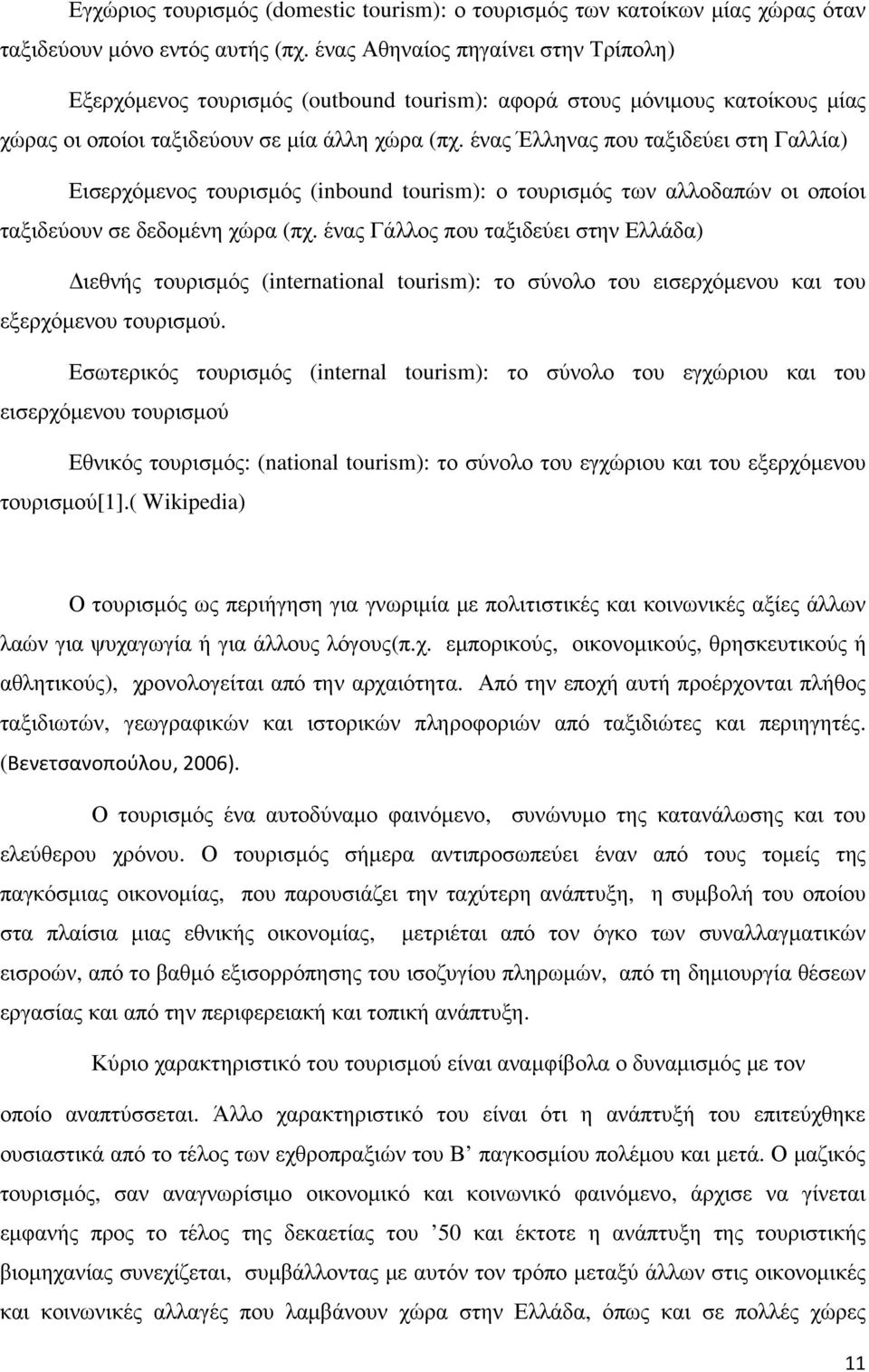 Εγχώριος τουρισμός (domestic tourism): ο τουρισμός των κατοίκων μίας χώρας όταν ταξιδεύουν μόνο εντός αυτής (πχ. ένας Αθηναίος πηγαίνει στην Τρίπολη)

Εξερχόμενος τουρισμός (outbound tourism): αφορά στους μόνιμους κατοίκους μίας χώρας οι οποίοι ταξιδεύουν σε μία άλλη χώρα (πχ. ένας Έλληνας που ταξιδεύει στη Γαλλία)

Εισερχόμενος τουρισμός (inbound tourism): ο τουρισμός των αλλοδαπών οι οποίοι ταξιδεύουν σε δεδομένη χώρα (πχ. ένας Γάλλος που ταξιδεύει στην Ελλάδα)

Διεθνής τουρισμός (international tourism): το σύνολο του εισερχόμενου και του εξερχόμενου τουρισμού.

Εσωτερικός τουρισμός (internal tourism): το σύνολο του εγχώριου και του εισερχόμενου τουρισμού

Εθνικός τουρισμός: (national tourism): το σύνολο του εγχώριου και του εξερχόμενου τουρισμού[1].( Wikipedia)

Ο τουρισμός ως περιήγηση για γνωριμία με πολιτιστικές και κοινωνικές αξίες άλλων λαών για ψυχαγωγία ή για άλλους λόγους(π.χ. εμπορικούς, οικονομικούς, θρησκευτικούς ή αθλητικούς), χρονολογείται από την αρχαιότητα. Από την εποχή αυτή προέρχονται πλήθος ταξιδιωτών, γεωγραφικών και ιστορικών πληροφοριών από ταξιδιώτες και περιηγητές. (Βενετσανοπούλου, 2006).

Ο τουρισμός ένα αυτοδύναμο φαινόμενο, συνώνυμο της κατανάλωσης και του ελεύθερου χρόνου. Ο τουρισμός σήμερα αντιπροσωπεύει έναν από τους τομείς της παγκόσμιας οικονομίας, που παρουσιάζει την ταχύτερη ανάπτυξη, η συμβολή του οποίου στα πλαίσια μιας εθνικής οικονομίας, μετριέται από τον όγκο των συναλλαγματικών εισροών, από το βαθμό εξισορρόπησης του ισοζυγίου πληρωμών, από τη δημιουργία θέσεων εργασίας και από την περιφερειακή και τοπική ανάπτυξη.

Κύριο χαρακτηριστικό του τουρισμού είναι αναμφίβολα ο δυναμισμός με τον

οποίο αναπτύσσεται. Άλλο χαρακτηριστικό του είναι ότι η ανάπτυξή του επιτεύχθηκε ουσιαστικά από το τέλος των εχθροπραξιών του Β' παγκοσμίου πολέμου και μετά. Ο μαζικός τουρισμός, σαν αναγνωρίσιμο οικονομικό και κοινωνικό φαινόμενο, άρχισε να γίνεται εμφανής προς το τέλος της δεκαετίας του '50 και έκτοτε η ανάπτυξη της τουριστικής βιομηχανίας συνεχίζεται, συμβάλλοντας με αυτόν τον τρόπο μεταξύ άλλων στις οικονομικές και κοινωνικές αλλαγές που λαμβάνουν χώρα στην Ελλάδα, όπως και σε πολλές χώρες

11